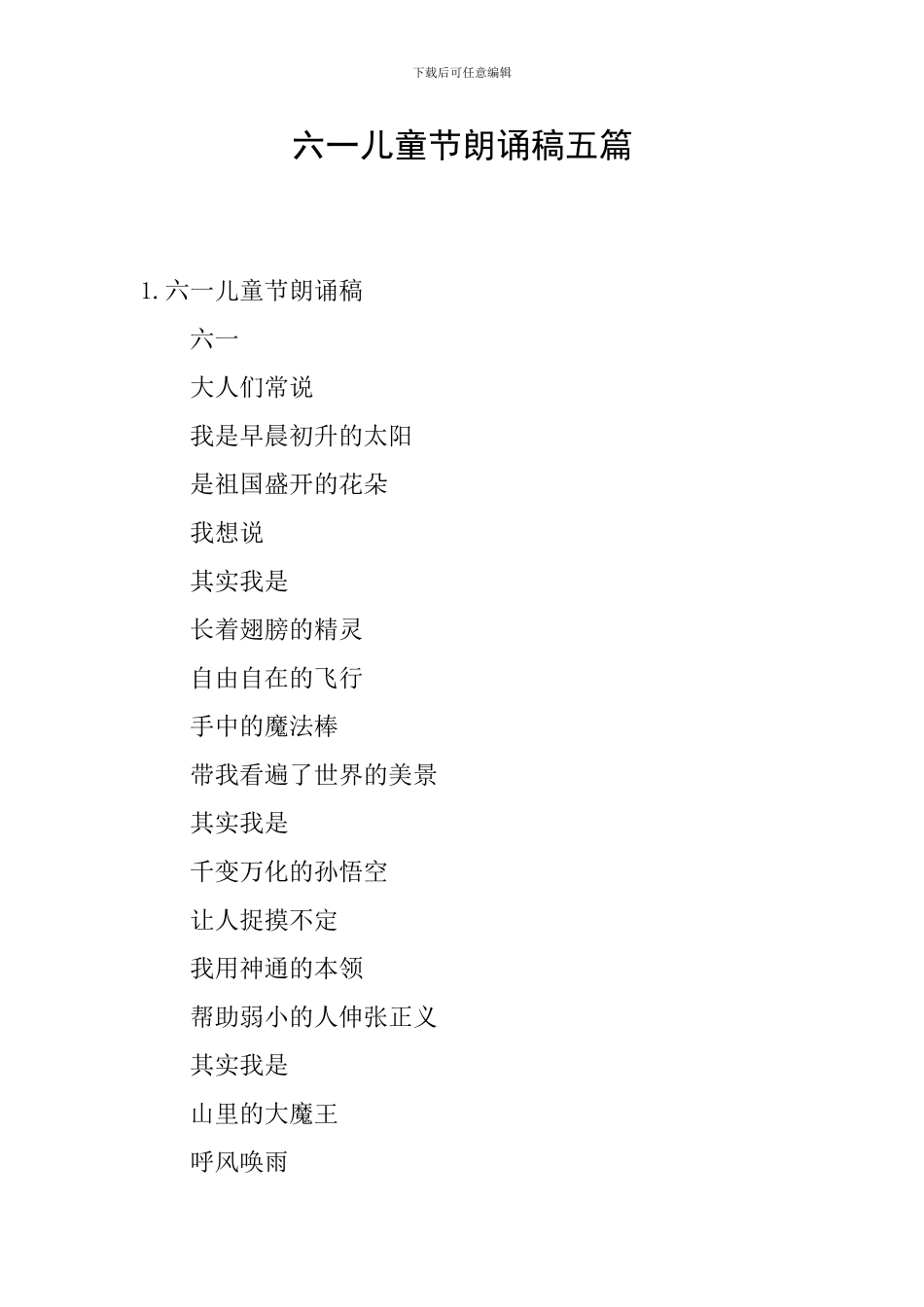 下载后可任意编辑

六一儿童节朗诵稿五篇

1. 六一儿童节朗诵稿

六一

大人们常说

我是早晨初升的太阳

是祖国盛开的花朵

我想说

其实我是

长着翅膀的精灵

自由自在的飞行

手中的魔法棒

带我看遍了世界的美景

其实我是

千变万化的孙悟空

让人捉摸不定

我用神通的本领

帮助弱小的人伸张正义

其实我是

山里的大魔王

呼风唤雨